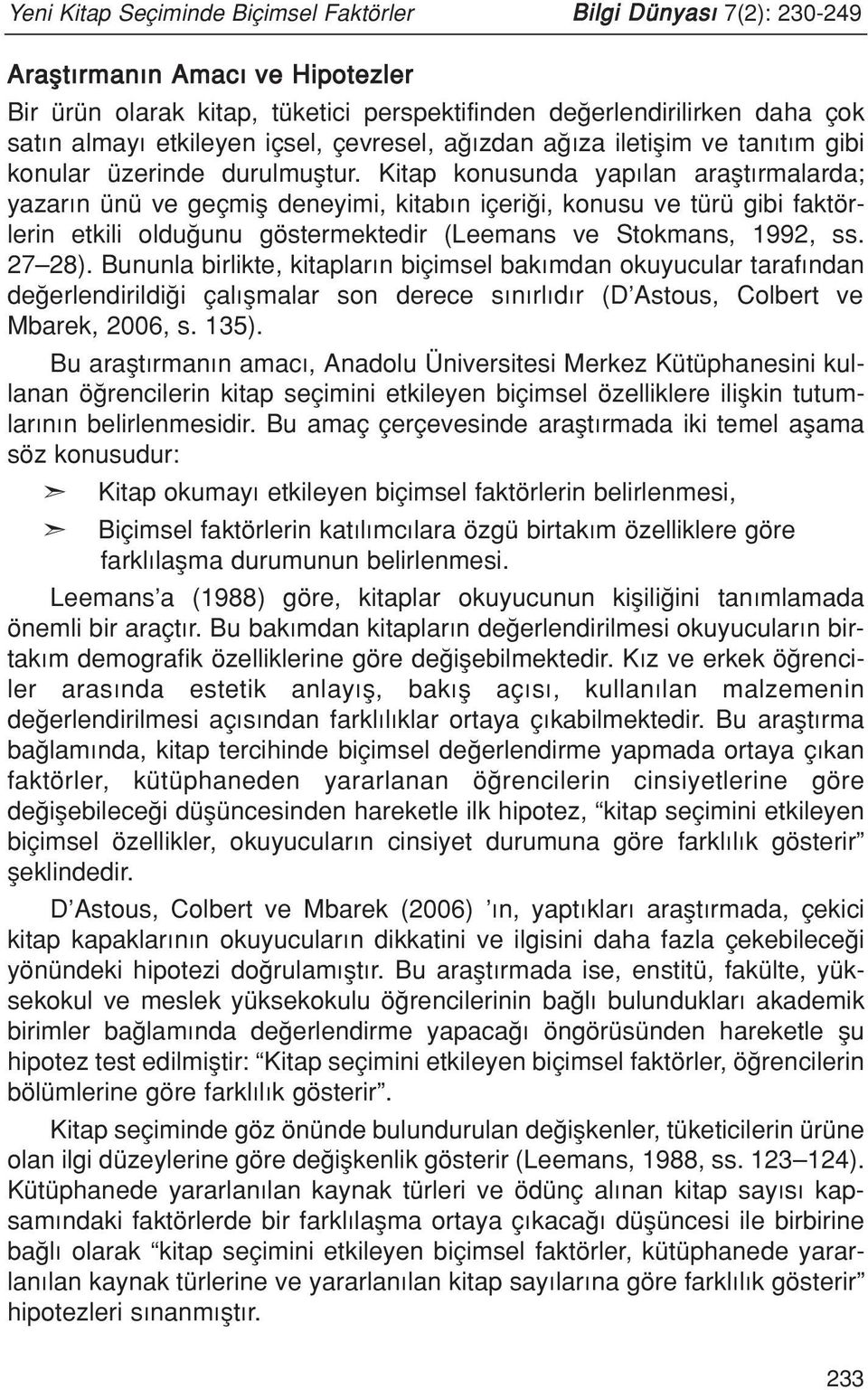 Yeni Kitap Seçiminde Biçimsel Faktörler

Bilgi Dünyası 7(2): 230-249

Araştırmanın Amacı ve Hipotezler

Bir ürün olarak kitap, tüketici perspektifinden değerlendirilirken daha çok satın almayı etkileyen içsel, çevresel, ağızdan ağıza iletişim ve tanıtım gibi konular üzerinde durulmuştur. Kitap konusunda yapılan araştırmalarda; yazarın ünü ve geçmiş deneyimi, kitabın içeriği, konusu ve türü gibi faktörlerin etkili olduğunu göstermektedir (Leemans ve Stokmans, 1992, ss. 27–28). Bununla birlikte, kitapların biçimsel bakımdan okuyucular tarafından değerlendirildiği çalışmalar son derece sınırlıdır (D'Astous, Colbert ve Mbarek, 2006, s. 135).

Bu araştırmanın amacı, Anadolu Üniversitesi Merkez Kütüphanesini kullanan öğrencilerin kitap seçimini etkileyen biçimsel özelliklere ilişkin tutumlarının belirlenmesidir. Bu amaç çerçevesinde araştırmada iki temel aşama söz konusudur:

➢ Kitap okumayı etkileyen biçimsel faktörlerin belirlenmesi,

➢ Biçimsel faktörlerin katılımcılara özgü birtakım özelliklere göre farklılaşma durumunun belirlenmesi.

Leemans'a (1988) göre, kitaplar okuyucunun kişiliğini tanımlamada önemli bir araçtır. Bu bakımdan kitapların değerlendirilmesi okuyucuların birtakım demografik özelliklerine göre değişebilmektedir. Kız ve erkek öğrenciler arasında estetik anlayış, bakış açısı, kullanılan malzemenin değerlendirilmesi açısından farklılıklar ortaya çıkabilmektedir. Bu araştırma bağlamında, kitap tercihinde biçimsel değerlendirme yapmada ortaya çıkan faktörler, kütüphaneden yararlanan öğrencilerin cinsiyetlerine göre değişebileceği düşüncesinden hareketle ilk hipotez, "kitap seçimini etkileyen biçimsel özellikler, okuyucuların cinsiyet durumuna göre farklılık gösterir" şeklindedir.

D'Astous, Colbert ve Mbarek (2006) 'ın, yaptıkları araştırmada, çekici kitap kapaklarının okuyucuların dikkatini ve ilgisini daha fazla çekebileceği yönündeki hipotezi doğrulamıştır. Bu araştırmada ise, enstitü, fakülte, yüksekokul ve meslek yüksekokulu öğrencilerinin bağlı bulundukları akademik birimler bağlamında değerlendirme yapacağı öngörüsünden hareketle şu hipotez test edilmiştir: "Kitap seçimini etkileyen biçimsel faktörler, öğrencilerin bölümlerine göre farklılık gösterir".

Kitap seçiminde göz önünde bulundurulan değişkenler, tüketicilerin ürüne olan ilgi düzeylerine göre değişkenlik gösterir (Leemans, 1988, ss. 123–124). Kütüphanede yararlanılan kaynak türleri ve ödünç alınan kitap sayısı kapsamındaki faktörlerde bir farklılaşma ortaya çıkacağı düşüncesi ile birbirine bağlı olarak "kitap seçimini etkileyen biçimsel faktörler, kütüphanede yararlanılan kaynak türlerine ve yararlanılan kitap sayılarına göre farklılık gösterir" hipotezleri sınanmıştır.

233